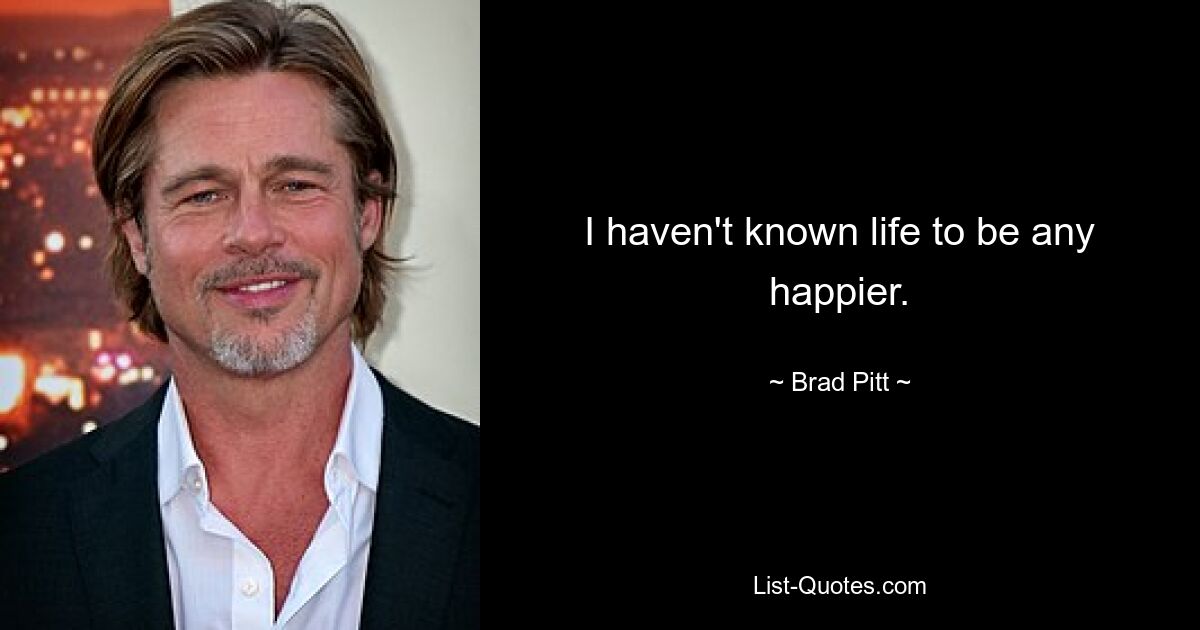 I haven't known life to be any happier.

~ Brad Pitt ~

List-Quotes.com